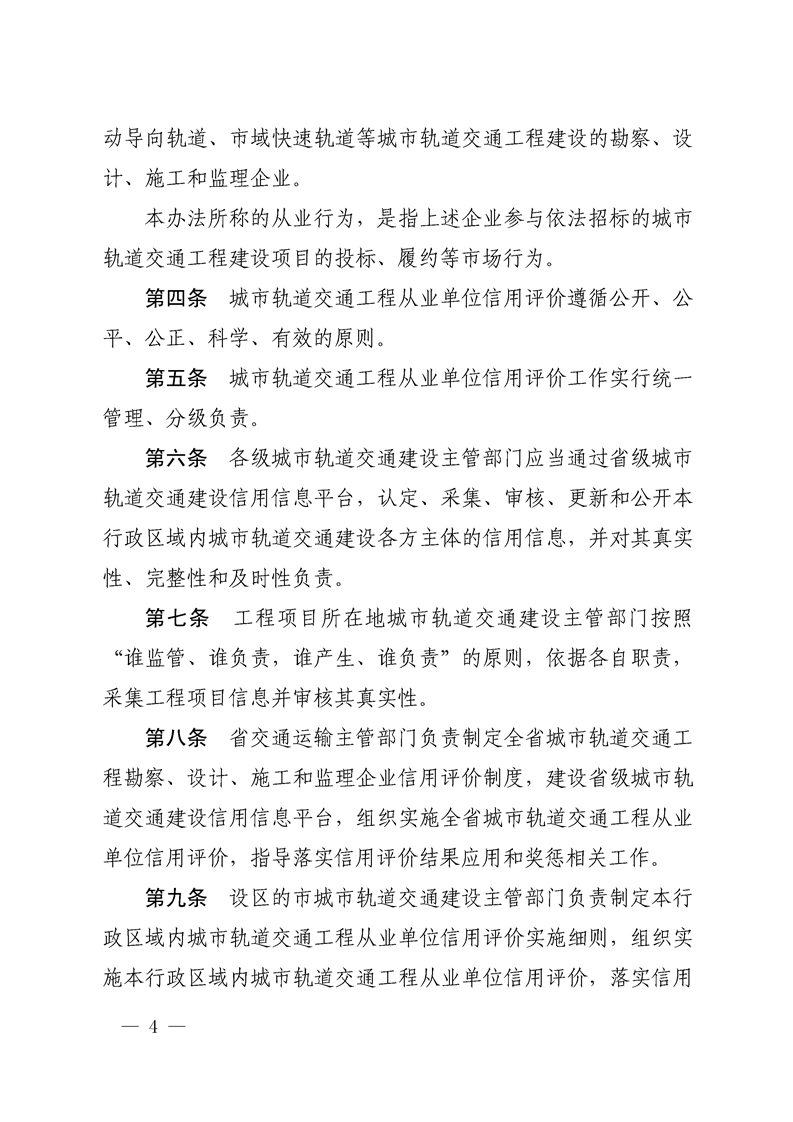 动导向轨道、市域快速轨道等城市轨道交通工程建设的勘察、设计、施工和监理企业。

本办法所称的从业行为，是指上述企业参与依法招标的城市轨道交通工程建设项目的投标、履约等市场行为。

第四条　城市轨道交通工程从业单位信用评价遵循公开、公平、公正、科学、有效的原则。

第五条　城市轨道交通工程从业单位信用评价工作实行统一管理、分级负责。

第六条　各级城市轨道交通建设主管部门应当通过省级城市轨道交通建设信用信息平台，认定、采集、审核、更新和公开本行政区域内城市轨道交通建设各方主体的信用信息，并对其真实性、完整性和及时性负责。

第七条　工程项目所在地城市轨道交通建设主管部门按照“谁监管、谁负责，谁产生、谁负责”的原则，依据各自职责，采集工程项目信息并审核其真实性。

第八条　省交通运输主管部门负责制定全省城市轨道交通工程勘察、设计、施工和监理企业信用评价制度，建设省级城市轨道交通建设信用信息平台，组织实施全省城市轨道交通工程从业单位信用评价，指导落实信用评价结果应用和奖惩相关工作。

第九条　设区的市城市轨道交通建设主管部门负责制定本行政区域内城市轨道交通工程从业单位信用评价实施细则，组织实施本行政区域内城市轨道交通工程从业单位信用评价，落实信用

— 4 —